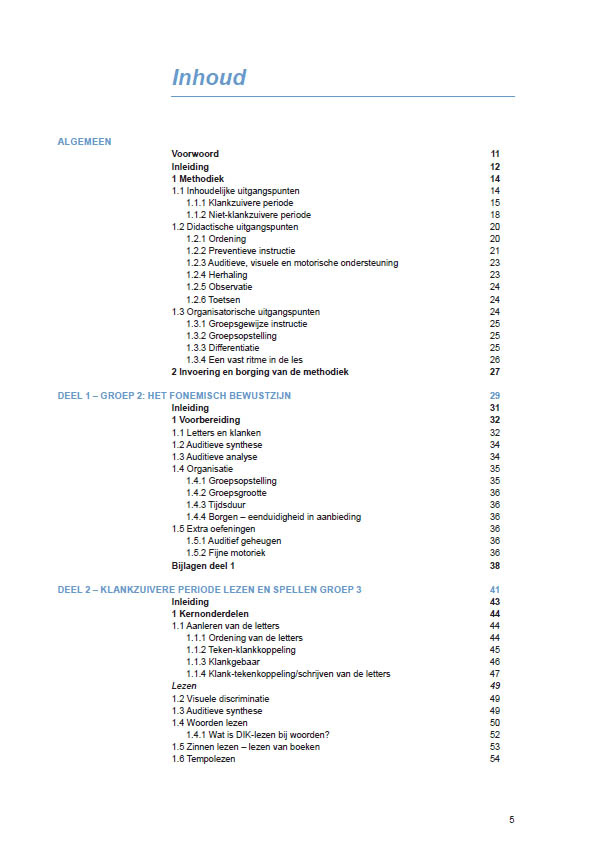 Inhoud

ALGEMEEN

Voorwoord 11
Inleiding 12
1 Methodiek 14
1.1 Inhoudelijke uitgangspunten 14
1.1.1 Klankzuivere periode 15
1.1.2 Niet-klankzuivere periode 18
1.2 Didactische uitgangspunten 20
1.2.1 Ordening 20
1.2.2 Preventieve instructie 21
1.2.3 Auditieve, visuele en motorische ondersteuning 23
1.2.4 Herhaling 23
1.2.5 Observatie 24
1.2.6 Toetsen 24
1.3 Organisatorische uitgangspunten 24
1.3.1 Groepsgewijze instructie 25
1.3.2 Groepsopstelling 25
1.3.3 Differentiatie 25
1.3.4 Een vast ritme in de les 26
2 Invoering en borging van de methodiek 27

DEEL 1 – GROEP 2: HET FONEMISCH BEWUSTZIJN 29
Inleiding 31
1 Voorbereiding 32
1.1 Letters en klanken 32
1.2 Auditieve synthese 34
1.3 Auditieve analyse 34
1.4 Organisatie 35
1.4.1 Groepsopstelling 35
1.4.2 Groepsgrootte 36
1.4.3 Tijdsduur 36
1.4.4 Borgen – eenduidigheid in aanbieding 36
1.5 Extra oefeningen 36
1.5.1 Auditief geheugen 36
1.5.2 Fijne motoriek 36
Bijlagen deel 1 38

DEEL 2 – KLANKZUIVERE PERIODE LEZEN EN SPELLEN GROEP 3 41
Inleiding 43
1 Kernonderdelen 44
1.1 Aanleren van de letters 44
1.1.1 Ordening van de letters 44
1.1.2 Teken-klankkoppeling 45
1.1.3 Klankgebaar 46
1.1.4 Klank-tekenkoppeling/schrijven van de letters 47
Lezen 49
1.2 Visuele discriminatie 49
1.3 Auditieve synthese 49
1.4 Woorden lezen 50
1.4.1 Wat is DIK-lezen bij woorden? 52
1.5 Zinnen lezen – lezen van boeken 53
1.6 Tempolezen 54

5